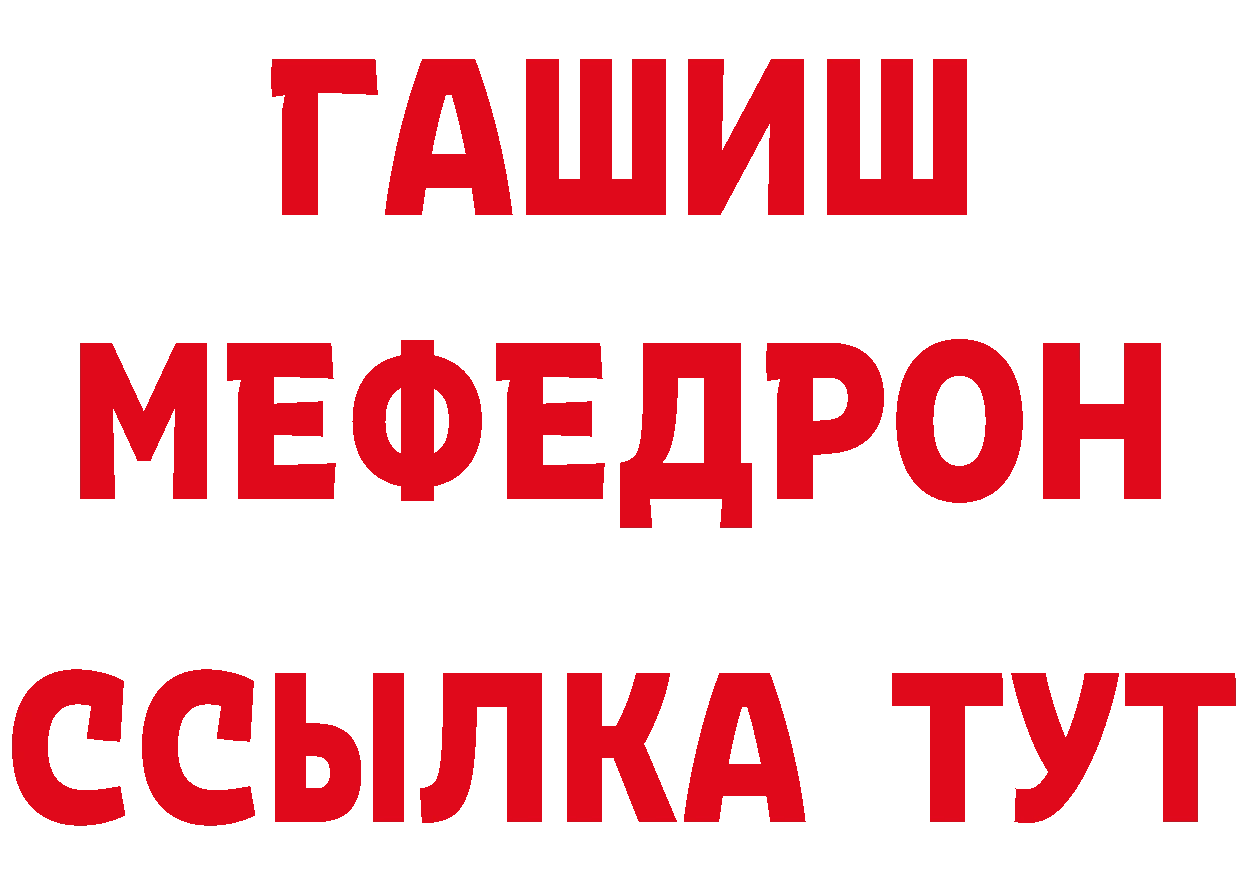 ГАШИШ
МЕФЕДРОН
ССЫЛКА ТУТ